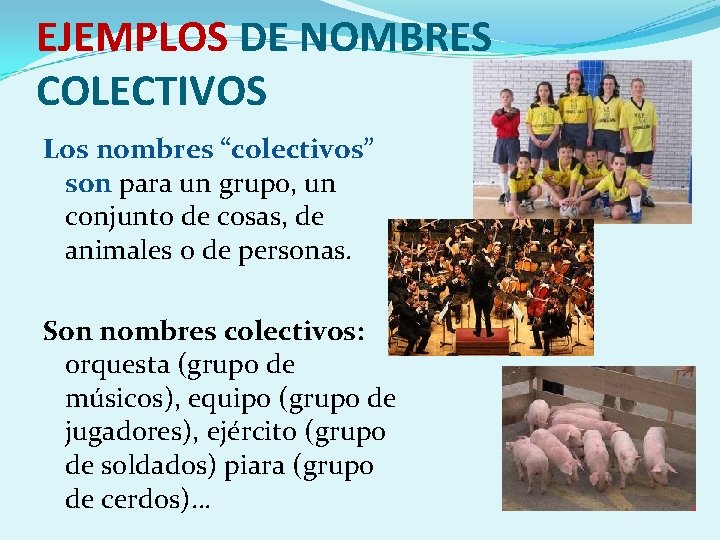 EJEMPLOS DE NOMBRES COLECTIVOS

Los nombres “colectivos” son para un grupo, un conjunto de cosas, de animales o de personas.

Son nombres colectivos: orquesta (grupo de músicos), equipo (grupo de jugadores), ejército (grupo de soldados) piara (grupo de cerdos)…